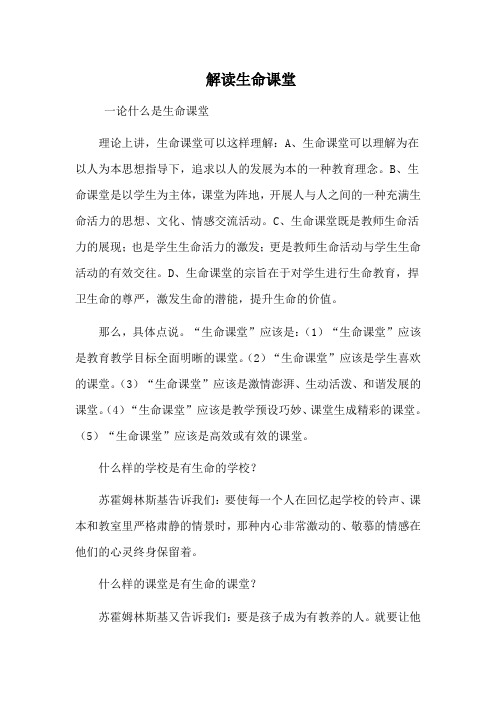 解读生命课堂

一论什么是生命课堂

理论上讲，生命课堂可以这样理解：A、生命课堂可以理解为在以人为本思想指导下，追求以人的发展为本的一种教育理念。B、生命课堂是以学生为主体，课堂为阵地，开展人与人之间的一种充满生命活力的思想、文化、情感交流活动。C、生命课堂既是教师生命活力的展现；也是学生生命活力的激发；更是教师生命活动与学生生命活动的有效交往。D、生命课堂的宗旨在于对学生进行生命教育，捍卫生命的尊严，激发生命的潜能，提升生命的价值。

那么，具体点说。“生命课堂”应该是：（1）“生命课堂”应该是教育教学目标全面明晰的课堂。（2）“生命课堂”应该是学生喜欢的课堂。（3）“生命课堂”应该是激情澎湃、生动活泼、和谐发展的课堂。（4）“生命课堂”应该是教学预设巧妙、课堂生成精彩的课堂。（5）“生命课堂”应该是高效或有效的课堂。

什么样的学校是有生命的学校？

苏霍姆林斯基告诉我们：要使每一个人在回忆起学校的铃声、课本和教室里严格肃静的情景时，那种内心非常激动的、敬慕的情感在他们的心灵终身保留着。

什么样的课堂是有生命的课堂？

苏霍姆林斯基又告诉我们：要是孩子成为有教养的人。就要让他